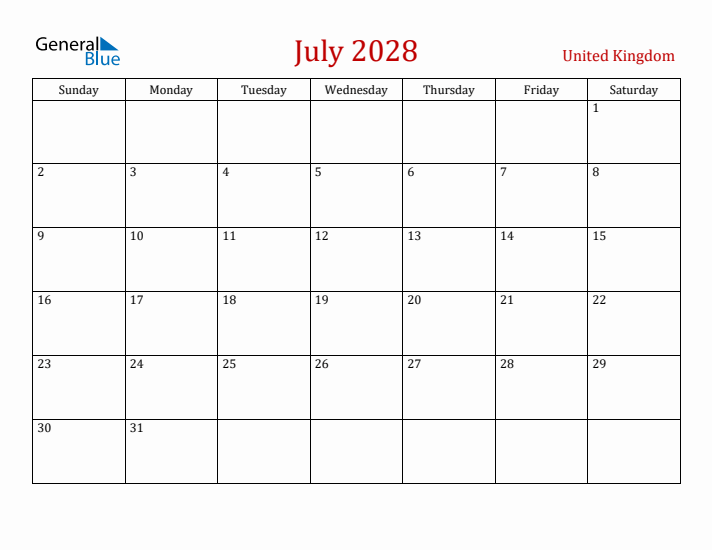 General Blue

July 2028

United Kingdom

| Sunday | Monday | Tuesday | Wednesday | Thursday | Friday | Saturday |
|---|---|---|---|---|---|---|
| | | | | | | 1 |
| 2 | 3 | 4 | 5 | 6 | 7 | 8 |
| 9 | 10 | 11 | 12 | 13 | 14 | 15 |
| 16 | 17 | 18 | 19 | 20 | 21 | 22 |
| 23 | 24 | 25 | 26 | 27 | 28 | 29 |
| 30 | 31 | | | | | |